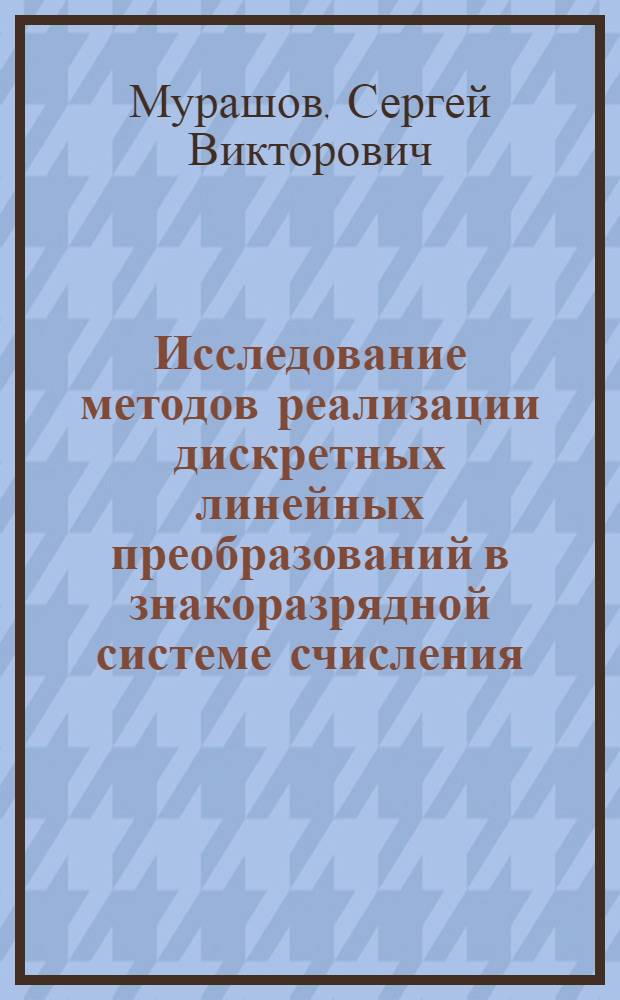 Мурашов, Сергей Викторович

Исследование методов реализации дискретных линейных преобразований в знакоразрядной системе счисления